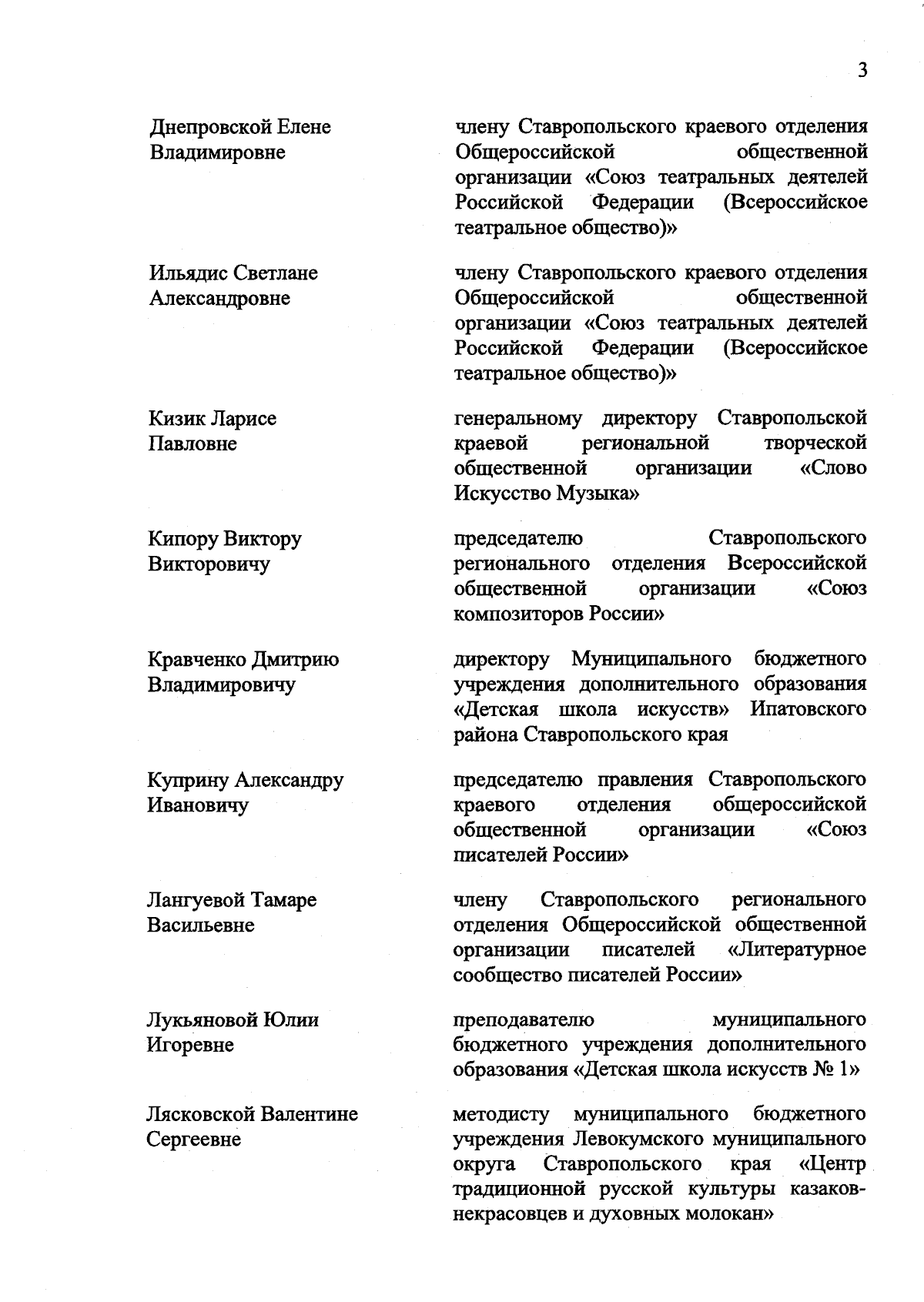 3

| | |
|---|---|
| Днепровской Елене Владимировне | члену Ставропольского краевого отделения Общероссийской общественной организации «Союз театральных деятелей Российской Федерации (Всероссийское театральное общество)» |
| Ильядис Светлане Александровне | члену Ставропольского краевого отделения Общероссийской общественной организации «Союз театральных деятелей Российской Федерации (Всероссийское театральное общество)» |
| Кизик Ларисе Павловне | генеральному директору Ставропольской краевой региональной творческой общественной организации «Слово Искусство Музыка» |
| Кипору Виктору Викторовичу | председателю Ставропольского регионального отделения Всероссийской общественной организации «Союз композиторов России» |
| Кравченко Дмитрию Владимировичу | директору Муниципального бюджетного учреждения дополнительного образования «Детская школа искусств» Ипатовского района Ставропольского края |
| Куприну Александру Ивановичу | председателю правления Ставропольского краевого отделения общероссийской общественной организации «Союз писателей России» |
| Лангуевой Тамаре Васильевне | члену Ставропольского регионального отделения Общероссийской общественной организации писателей «Литературное сообщество писателей России» |
| Лукьяновой Юлии Игоревне | преподавателю муниципального бюджетного учреждения дополнительного образования «Детская школа искусств № 1» |
| Лясковской Валентине Сергеевне | методисту муниципального бюджетного учреждения Левокумского муниципального округа Ставропольского края «Центр традиционной русской культуры казаков-некрасовцев и духовных молокан» |